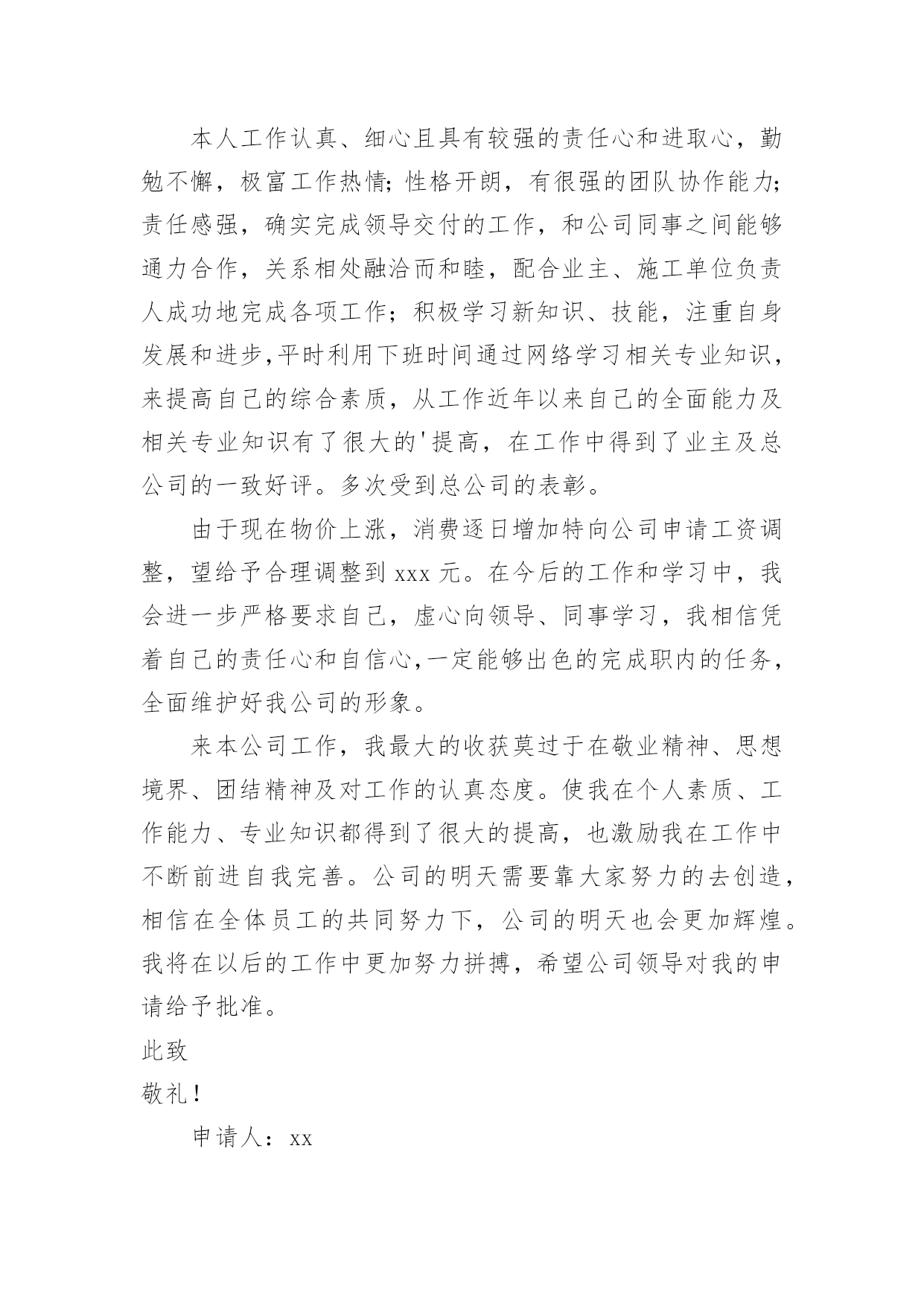 本人工作认真、细心且具有较强的责任心和进取心，勤勉不懈，极富工作热情;性格开朗，有很强的团队协作能力;责任感强，确实完成领导交付的工作，和公司同事之间能够通力合作，关系相处融洽而和睦，配合业主、施工单位负责人成功地完成各项工作;积极学习新知识、技能，注重自身发展和进步,平时利用下班时间通过网络学习相关专业知识，来提高自己的综合素质，从工作近年以来自己的全面能力及相关专业知识有了很大的'提高，在工作中得到了业主及总公司的一致好评。多次受到总公司的表彰。

由于现在物价上涨，消费逐日增加特向公司申请工资调整，望给予合理调整到 xxx 元。在今后的工作和学习中，我会进一步严格要求自己，虚心向领导、同事学习，我相信凭着自己的责任心和自信心,一定能够出色的完成职内的任务，全面维护好我公司的形象。

来本公司工作，我最大的收获莫过于在敬业精神、思想境界、团结精神及对工作的认真态度。使我在个人素质、工作能力、专业知识都得到了很大的提高，也激励我在工作中不断前进自我完善。公司的明天需要靠大家努力的去创造，相信在全体员工的共同努力下，公司的明天也会更加辉煌。我将在以后的工作中更加努力拼搏，希望公司领导对我的申请给予批准。

此致

敬礼!

申请人：xx